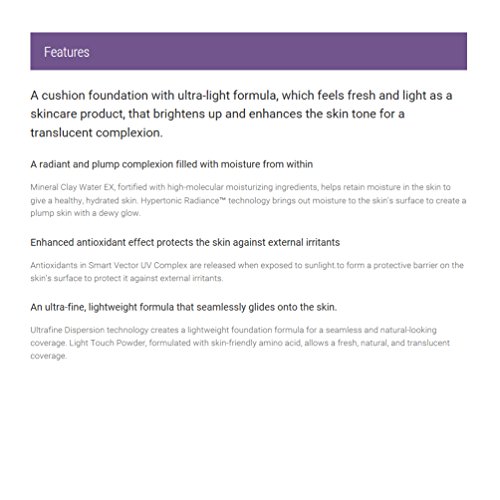 Features

A cushion foundation with ultra-light formula, which feels fresh and light as a skincare product, that brightens up and enhances the skin tone for a translucent complexion.

A radiant and plump complexion filled with moisture from within

Mineral Clay Water EX, fortified with high-molecular moisturizing ingredients, helps retain moisture in the skin to give a healthy, hydrated skin. Hypertonic Radiance™ technology brings out moisture to the skin's surface to create a plump skin with a dewy glow.

Enhanced antioxidant effect protects the skin against external irritants

Antioxidants in Smart Vector UV Complex are released when exposed to sunlight to form a protective barrier on the skin's surface to protect it against external irritants.

An ultra-fine, lightweight formula that seamlessly glides onto the skin.

Ultrafine Dispersion technology creates a lightweight foundation formula for a seamless and natural-looking coverage. Light Touch Powder, formulated with skin-friendly amino acid, allows a fresh, natural, and translucent coverage.